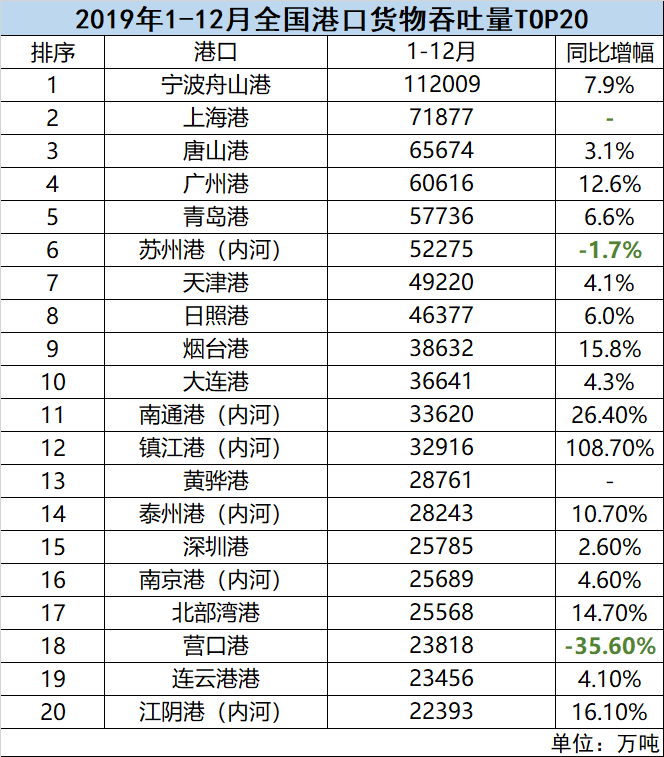 2019年1-12月全国港口货物吞吐量TOP20

| 排序 | 港口 | 1-12月 | 同比增幅 |
|---|---|---|---|
| 1 | 宁波舟山港 | 112009 | 7.9% |
| 2 | 上海港 | 71877 | - |
| 3 | 唐山港 | 65674 | 3.1% |
| 4 | 广州港 | 60616 | 12.6% |
| 5 | 青岛港 | 57736 | 6.6% |
| 6 | 苏州港（内河） | 52275 | -1.7% |
| 7 | 天津港 | 49220 | 4.1% |
| 8 | 日照港 | 46377 | 6.0% |
| 9 | 烟台港 | 38632 | 15.8% |
| 10 | 大连港 | 36641 | 4.3% |
| 11 | 南通港（内河） | 33620 | 26.40% |
| 12 | 镇江港（内河） | 32916 | 108.70% |
| 13 | 黄骅港 | 28761 | - |
| 14 | 泰州港（内河） | 28243 | 10.70% |
| 15 | 深圳港 | 25785 | 2.60% |
| 16 | 南京港（内河） | 25689 | 4.60% |
| 17 | 北部湾港 | 25568 | 14.70% |
| 18 | 营口港 | 23818 | -35.60% |
| 19 | 连云港港 | 23456 | 4.10% |
| 20 | 江阴港（内河） | 22393 | 16.10% |

单位：万吨